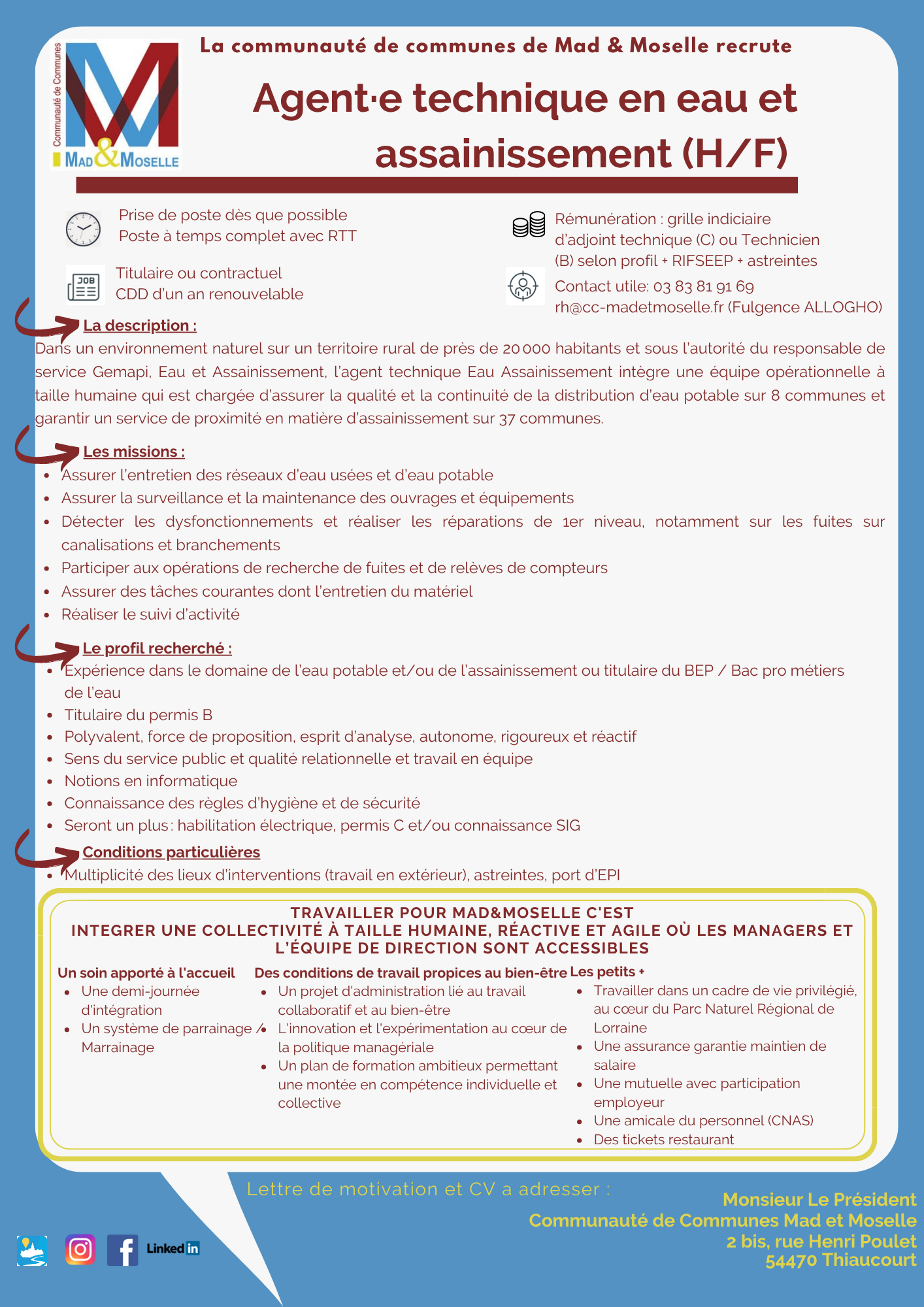 Communauté de Communes
MAD & MOSELLE

La communauté de communes de Mad & Moselle recrute

Agent·e technique en eau et assainissement (H/F)

Prise de poste dès que possible
Poste à temps complet avec RTT

Titulaire ou contractuel
CDD d'un an renouvelable

Rémunération : grille indiciaire d'adjoint technique (C) ou Technicien (B) selon profil + RIFSEEP + astreintes

Contact utile: 03 83 81 91 69
rh@cc-madetmoselle.fr (Fulgence ALLOGHO)

La description :
Dans un environnement naturel sur un territoire rural de près de 20 000 habitants et sous l'autorité du responsable de service Gemapi, Eau et Assainissement, l'agent technique Eau Assainissement intègre une équipe opérationnelle à taille humaine qui est chargée d'assurer la qualité et la continuité de la distribution d'eau potable sur 8 communes et garantir un service de proximité en matière d'assainissement sur 37 communes.

Les missions :
- Assurer l'entretien des réseaux d'eau usées et d'eau potable
- Assurer la surveillance et la maintenance des ouvrages et équipements
- Détecter les dysfonctionnements et réaliser les réparations de 1er niveau, notamment sur les fuites sur canalisations et branchements
- Participer aux opérations de recherche de fuites et de relèves de compteurs
- Assurer des tâches courantes dont l'entretien du matériel
- Réaliser le suivi d'activité

Le profil recherché :
- Expérience dans le domaine de l'eau potable et/ou de l'assainissement ou titulaire du BEP / Bac pro métiers de l'eau
- Titulaire du permis B
- Polyvalent, force de proposition, esprit d'analyse, autonome, rigoureux et réactif
- Sens du service public et qualité relationnelle et travail en équipe
- Notions en informatique
- Connaissance des règles d'hygiène et de sécurité
- Seront un plus : habilitation électrique, permis C et/ou connaissance SIG

Conditions particulières
- Multiplicité des lieux d'interventions (travail en extérieur), astreintes, port d'EPI

TRAVAILLER POUR MAD&MOSELLE C'EST
INTEGRER UNE COLLECTIVITÉ À TAILLE HUMAINE, RÉACTIVE ET AGILE OÙ LES MANAGERS ET L'ÉQUIPE DE DIRECTION SONT ACCESSIBLES

Un soin apporté à l'accueil
- Une demi-journée d'intégration
- Un système de parrainage / Marrainage

Des conditions de travail propices au bien-être
- Un projet d'administration lié au travail collaboratif et au bien-être
- L'innovation et l'expérimentation au cœur de la politique managériale
- Un plan de formation ambitieux permettant une montée en compétence individuelle et collective

Les petits +
- Travailler dans un cadre de vie privilégié, au cœur du Parc Naturel Régional de Lorraine
- Une assurance garantie maintien de salaire
- Une mutuelle avec participation employeur
- Une amicale du personnel (CNAS)
- Des tickets restaurant

Lettre de motivation et CV a adresser :

Monsieur Le Président
Communauté de Communes Mad et Moselle
2 bis, rue Henri Poulet
54470 Thiaucourt

Linked in